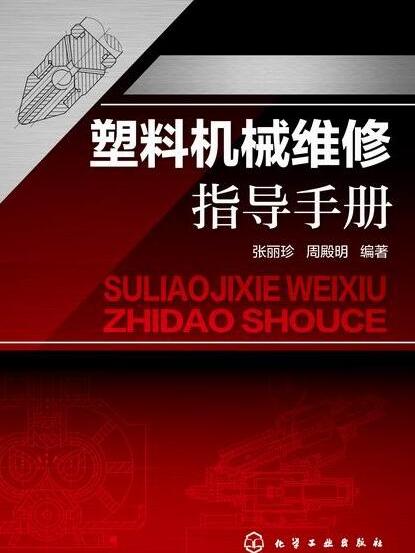 塑料机械维修
指导手册

张丽珍　周殿明　编著

SULIAOJIXIE WEIXIU
ZHIDAO SHOUCE

化学工业出版社